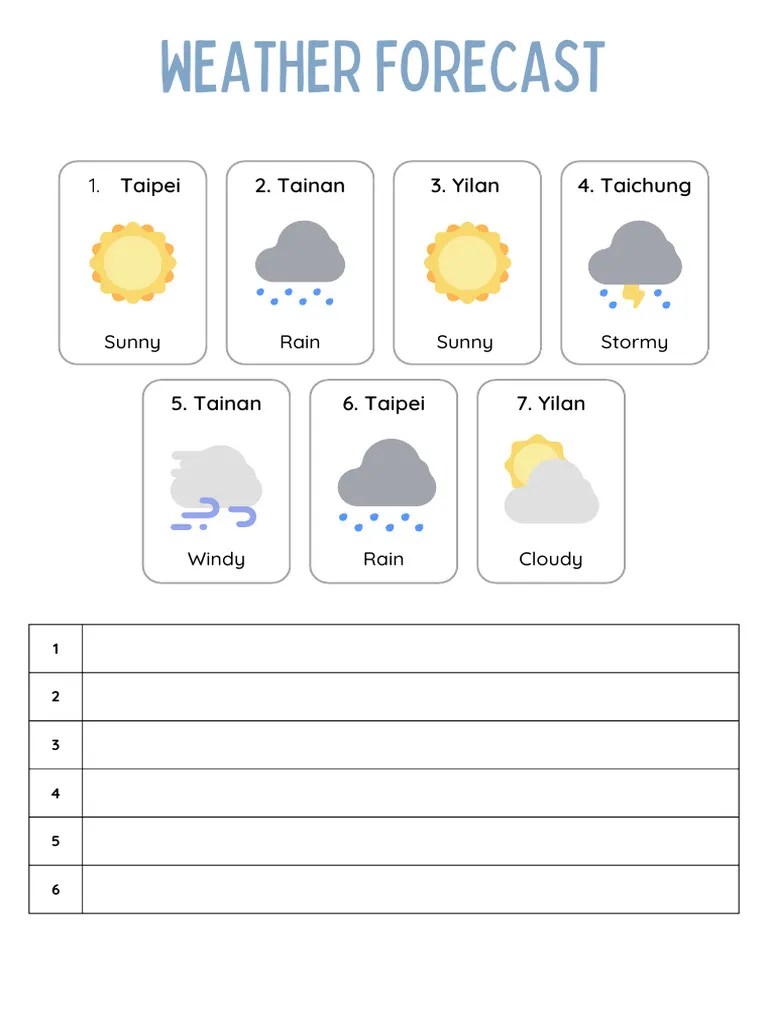 WEATHER FORECAST

1. Taipei
Sunny

2. Tainan
Rain

3. Yilan
Sunny

4. Taichung
Stormy

5. Tainan
Windy

6. Taipei
Rain

7. Yilan
Cloudy

| 1 | |
|---|---|
| 2 | |
| 3 | |
| 4 | |
| 5 | |
| 6 | |